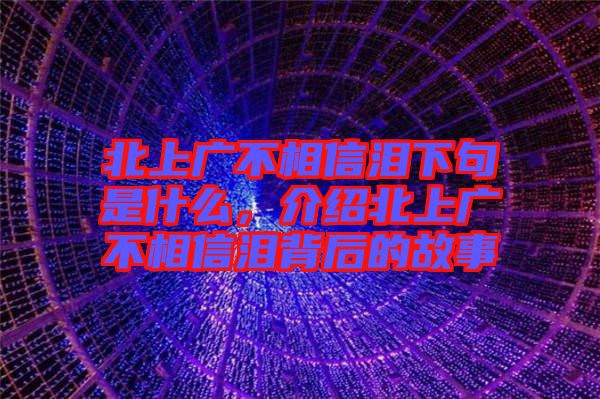 北上广不相信泪下句是什么，介绍北上广不相信泪背后的故事